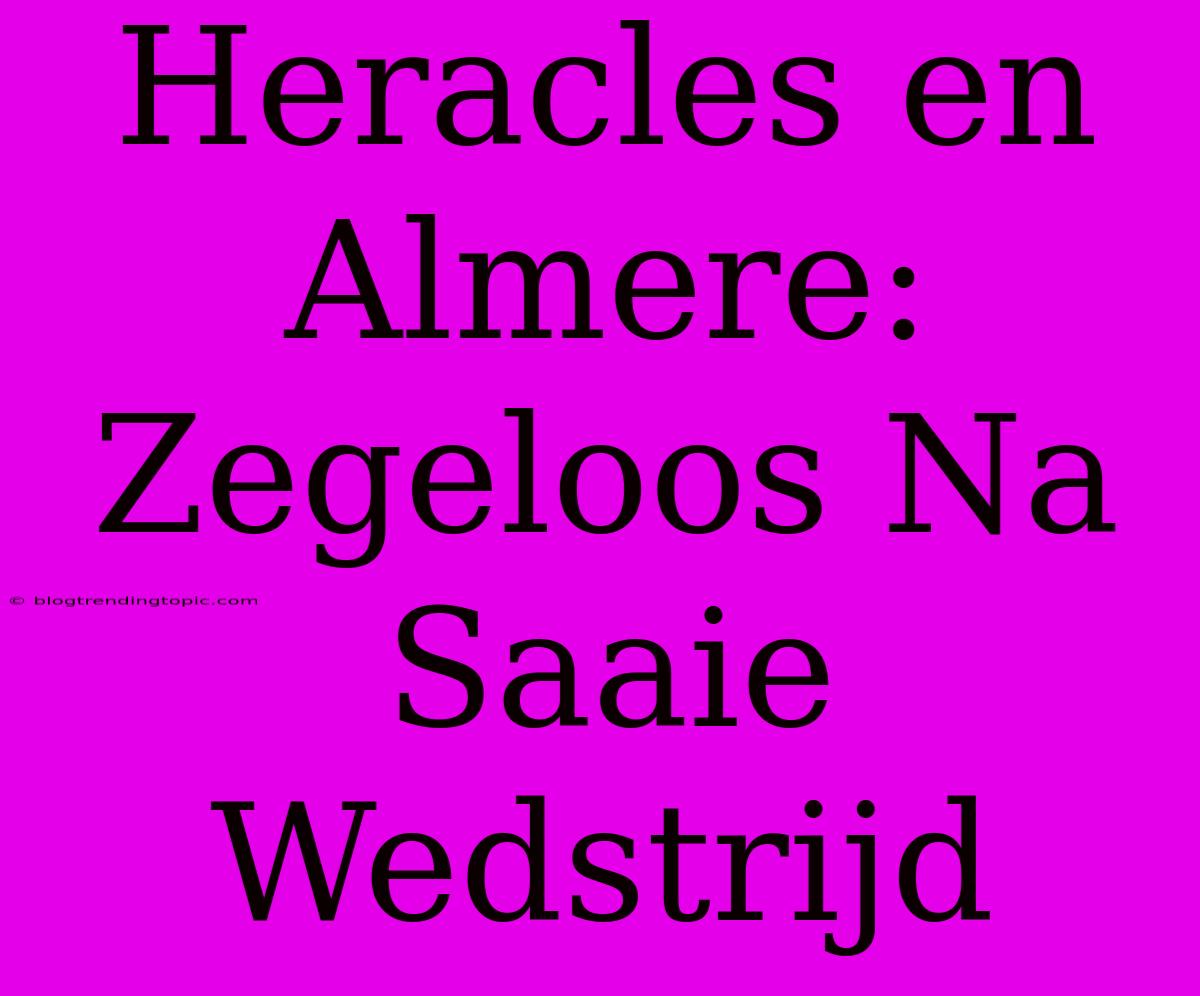 Heracles en Almere: Zegeloos Na Saaie Wedstrijd

© blogtrendingtopic.com